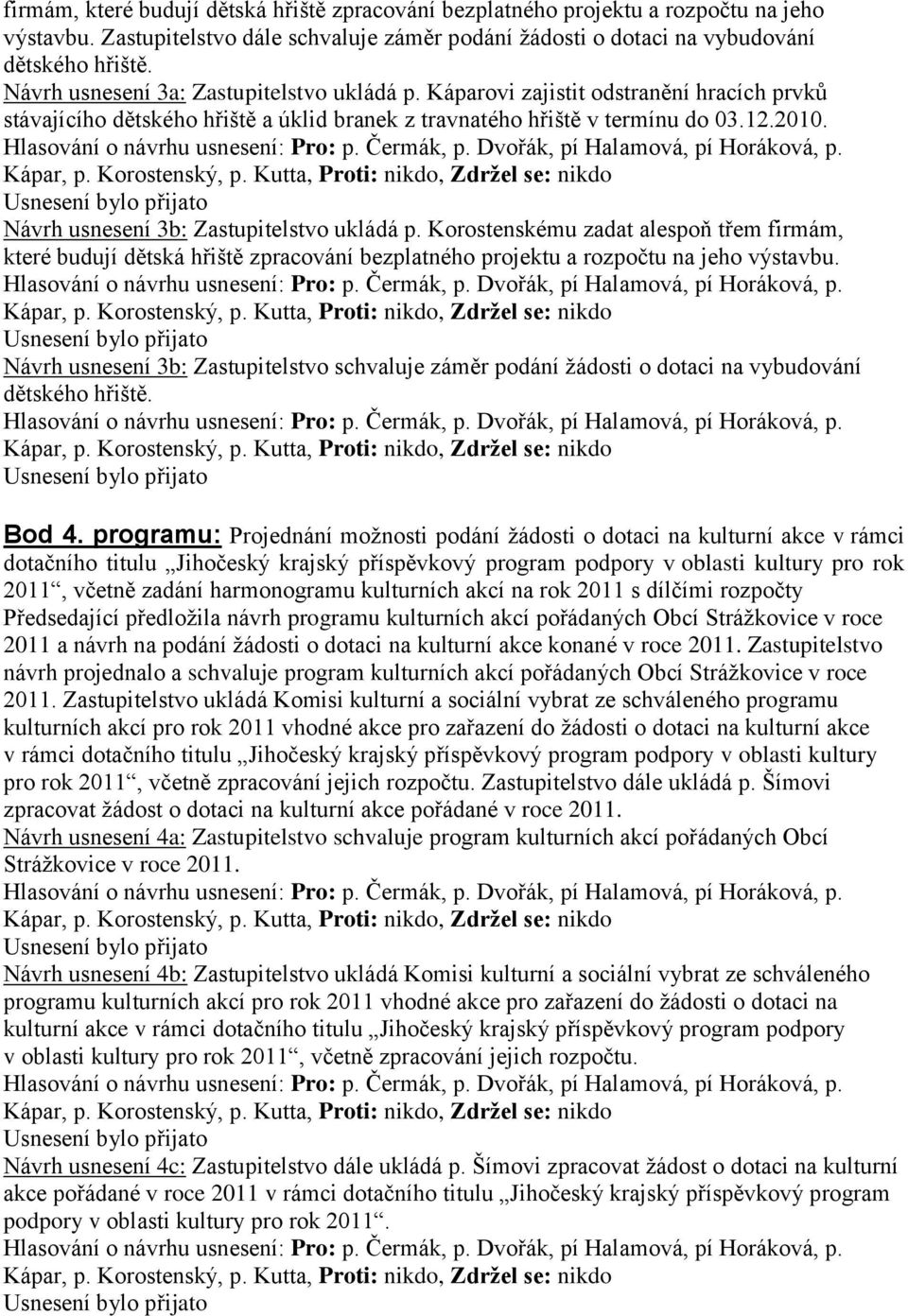 firmám, které budují dětská hřiště zpracování bezplatného projektu a rozpočtu na jeho výstavbu. Zastupitelstvo dále schvaluje záměr podání žádosti o dotaci na vybudování dětského hřiště.
Návrh usnesení 3a: Zastupitelstvo ukládá p. Káparovi zajistit odstranění hracích prvků stávajícího dětského hřiště a úklid branek z travnatého hřiště v termínu do 03.12.2010.
Hlasování o návrhu usnesení: Pro: p. Čermák, p. Dvořák, pí Halamová, pí Horáková, p. Kápar, p. Korostenský, p. Kutta, Proti: nikdo, Zdržel se: nikdo
Usnesení bylo přijato
Návrh usnesení 3b: Zastupitelstvo ukládá p. Korostenskému zadat alespoň třem firmám, které budují dětská hřiště zpracování bezplatného projektu a rozpočtu na jeho výstavbu.
Hlasování o návrhu usnesení: Pro: p. Čermák, p. Dvořák, pí Halamová, pí Horáková, p. Kápar, p. Korostenský, p. Kutta, Proti: nikdo, Zdržel se: nikdo
Usnesení bylo přijato
Návrh usnesení 3b: Zastupitelstvo schvaluje záměr podání žádosti o dotaci na vybudování dětského hřiště.
Hlasování o návrhu usnesení: Pro: p. Čermák, p. Dvořák, pí Halamová, pí Horáková, p. Kápar, p. Korostenský, p. Kutta, Proti: nikdo, Zdržel se: nikdo
Usnesení bylo přijato

Bod 4. programu: Projednání možnosti podání žádosti o dotaci na kulturní akce v rámci dotačního titulu „Jihočeský krajský příspěvkový program podpory v oblasti kultury pro rok 2011“, včetně zadání harmonogramu kulturních akcí na rok 2011 s dílčími rozpočty
Předsedající předložila návrh programu kulturních akcí pořádaných Obcí Strážkovice v roce 2011 a návrh na podání žádosti o dotaci na kulturní akce konané v roce 2011. Zastupitelstvo návrh projednalo a schvaluje program kulturních akcí pořádaných Obcí Strážkovice v roce 2011. Zastupitelstvo ukládá Komisi kulturní a sociální vybrat ze schváleného programu kulturních akcí pro rok 2011 vhodné akce pro zařazení do žádosti o dotaci na kulturní akce v rámci dotačního titulu „Jihočeský krajský příspěvkový program podpory v oblasti kultury pro rok 2011“, včetně zpracování jejich rozpočtu. Zastupitelstvo dále ukládá p. Šímovi zpracovat žádost o dotaci na kulturní akce pořádané v roce 2011.
Návrh usnesení 4a: Zastupitelstvo schvaluje program kulturních akcí pořádaných Obcí Strážkovice v roce 2011.
Hlasování o návrhu usnesení: Pro: p. Čermák, p. Dvořák, pí Halamová, pí Horáková, p. Kápar, p. Korostenský, p. Kutta, Proti: nikdo, Zdržel se: nikdo
Usnesení bylo přijato
Návrh usnesení 4b: Zastupitelstvo ukládá Komisi kulturní a sociální vybrat ze schváleného programu kulturních akcí pro rok 2011 vhodné akce pro zařazení do žádosti o dotaci na kulturní akce v rámci dotačního titulu „Jihočeský krajský příspěvkový program podpory v oblasti kultury pro rok 2011“, včetně zpracování jejich rozpočtu.
Hlasování o návrhu usnesení: Pro: p. Čermák, p. Dvořák, pí Halamová, pí Horáková, p. Kápar, p. Korostenský, p. Kutta, Proti: nikdo, Zdržel se: nikdo
Usnesení bylo přijato
Návrh usnesení 4c: Zastupitelstvo dále ukládá p. Šímovi zpracovat žádost o dotaci na kulturní akce pořádané v roce 2011 v rámci dotačního titulu „Jihočeský krajský příspěvkový program podpory v oblasti kultury pro rok 2011“.
Hlasování o návrhu usnesení: Pro: p. Čermák, p. Dvořák, pí Halamová, pí Horáková, p. Kápar, p. Korostenský, p. Kutta, Proti: nikdo, Zdržel se: nikdo
Usnesení bylo přijato